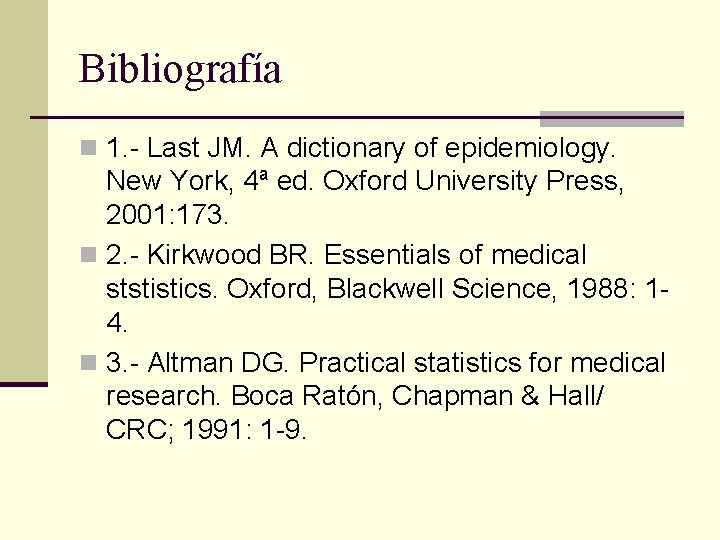 Bibliografía

1.- Last JM. A dictionary of epidemiology. New York, 4ª ed. Oxford University Press, 2001:173.

2.- Kirkwood BR. Essentials of medical ststistics. Oxford, Blackwell Science, 1988: 1-4.

3.- Altman DG. Practical statistics for medical research. Boca Ratón, Chapman & Hall/ CRC; 1991: 1-9.